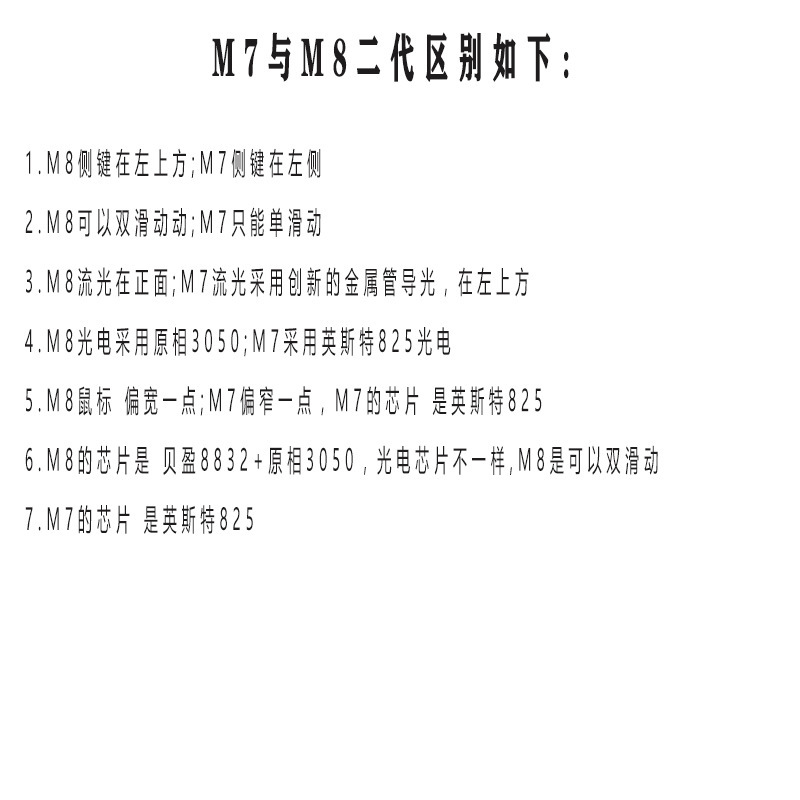 M7与M8二代区别如下:

1.M8侧键在左上方;M7侧键在左侧

2.M8可以双滑动动;M7只能单滑动

3.M8流光在正面;M7流光采用创新的金属管导光，在左上方

4.M8光电采用原相3050;M7采用英斯特825光电

5.M8鼠标 偏宽一点;M7偏窄一点，M7的芯片 是英斯特825

6.M8的芯片是 贝盈8832+原相3050，光电芯片不一样,M8是可以双滑动

7.M7的芯片 是英斯特825